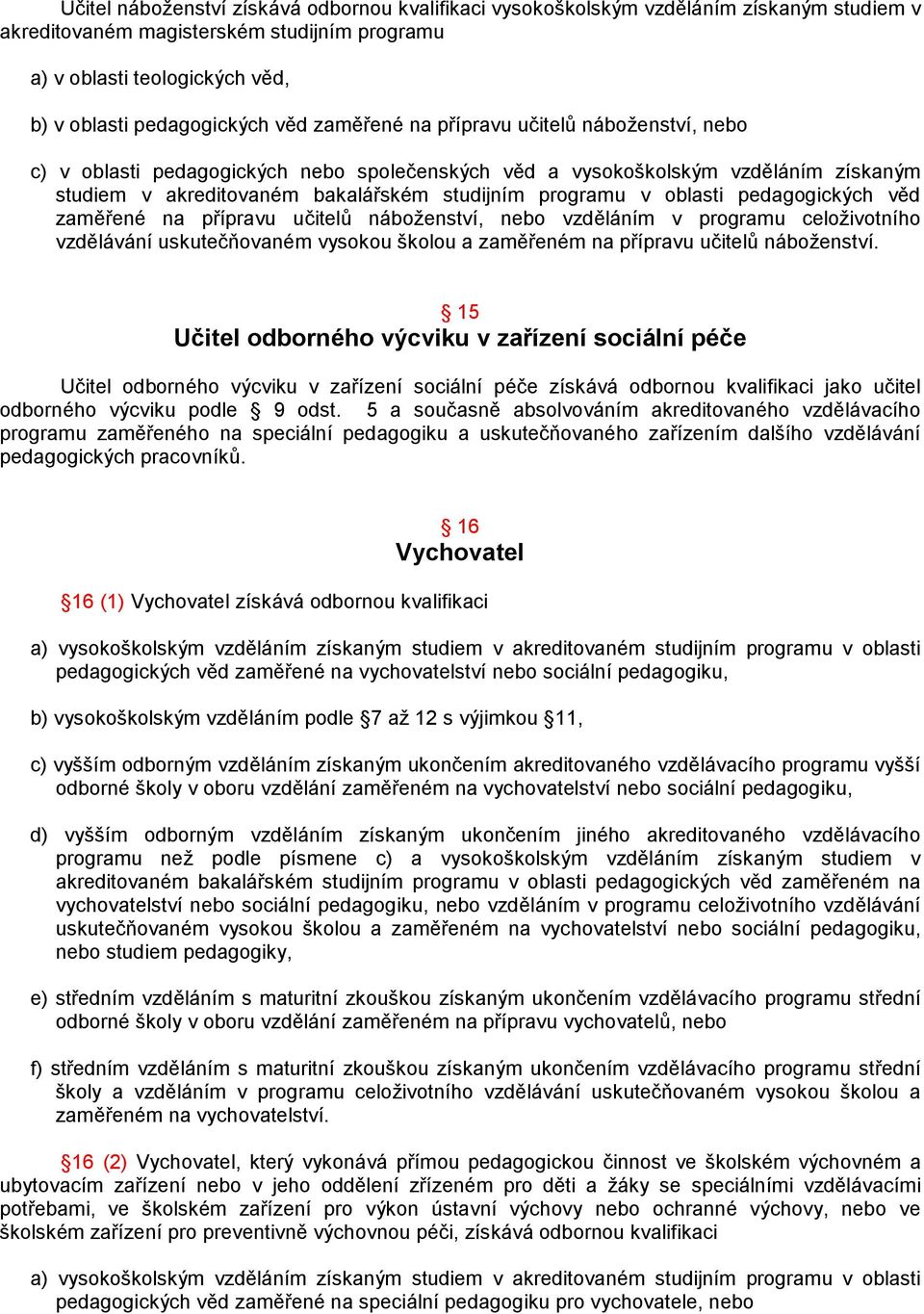 Učitel náboženství získává odbornou kvalifikaci vysokoškolským vzděláním získaným studiem v akreditovaném magisterském studijním programu

a) v oblasti teologických věd,

b) v oblasti pedagogických věd zaměřené na přípravu učitelů náboženství, nebo

c) v oblasti pedagogických nebo společenských věd a vysokoškolským vzděláním získaným studiem v akreditovaném bakalářském studijním programu v oblasti pedagogických věd zaměřené na přípravu učitelů náboženství, nebo vzděláním v programu celoživotního vzdělávání uskutečňovaném vysokou školou a zaměřeném na přípravu učitelů náboženství.

§ 15
Učitel odborného výcviku v zařízení sociální péče

Učitel odborného výcviku v zařízení sociální péče získává odbornou kvalifikaci jako učitel odborného výcviku podle § 9 odst. 5 a současně absolvováním akreditovaného vzdělávacího programu zaměřeného na speciální pedagogiku a uskutečňovaného zařízením dalšího vzdělávání pedagogických pracovníků.

§ 16
Vychovatel

§16 (1) Vychovatel získává odbornou kvalifikaci

a) vysokoškolským vzděláním získaným studiem v akreditovaném studijním programu v oblasti pedagogických věd zaměřené na vychovatelství nebo sociální pedagogiku,

b) vysokoškolským vzděláním podle §7 až 12 s výjimkou §11,

c) vyšším odborným vzděláním získaným ukončením akreditovaného vzdělávacího programu vyšší odborné školy v oboru vzdělání zaměřeném na vychovatelství nebo sociální pedagogiku,

d) vyšším odborným vzděláním získaným ukončením jiného akreditovaného vzdělávacího programu než podle písmene c) a vysokoškolským vzděláním získaným studiem v akreditovaném bakalářském studijním programu v oblasti pedagogických věd zaměřeném na vychovatelství nebo sociální pedagogiku, nebo vzděláním v programu celoživotního vzdělávání uskutečňovaném vysokou školou a zaměřeném na vychovatelství nebo sociální pedagogiku, nebo studiem pedagogiky,

e) středním vzděláním s maturitní zkouškou získaným ukončením vzdělávacího programu střední odborné školy v oboru vzdělání zaměřeném na přípravu vychovatelů, nebo

f) středním vzděláním s maturitní zkouškou získaným ukončením vzdělávacího programu střední školy a vzděláním v programu celoživotního vzdělávání uskutečňovaném vysokou školou a zaměřeném na vychovatelství.

§16 (2) Vychovatel, který vykonává přímou pedagogickou činnost ve školském výchovném a ubytovacím zařízení nebo v jeho oddělení zřízeném pro děti a žáky se speciálními vzdělávacími potřebami, ve školském zařízení pro výkon ústavní výchovy nebo ochranné výchovy, nebo ve školském zařízení pro preventivně výchovnou péči, získává odbornou kvalifikaci

a) vysokoškolským vzděláním získaným studiem v akreditovaném studijním programu v oblasti pedagogických věd zaměřené na speciální pedagogiku pro vychovatele, nebo